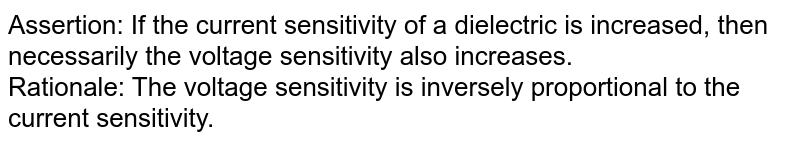 Assertion: If the current sensitivity of a dielectric is increased, then necessarily the voltage sensitivity also increases.
Rationale: The voltage sensitivity is inversely proportional to the current sensitivity.